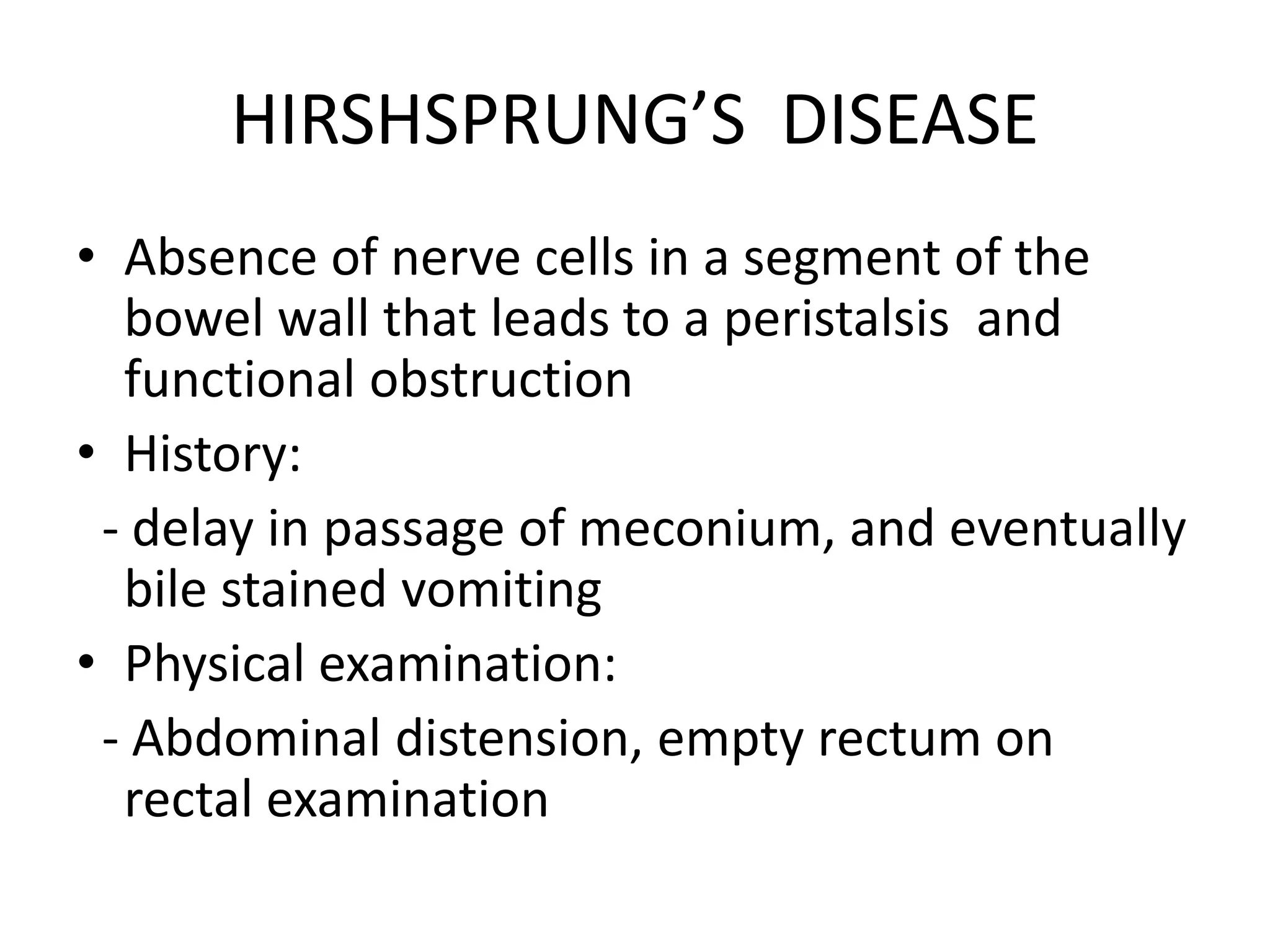 HIRSHSPRUNG’S DISEASE

• Absence of nerve cells in a segment of the bowel wall that leads to a peristalsis and functional obstruction

• History:

- delay in passage of meconium, and eventually bile stained vomiting

• Physical examination:

- Abdominal distension, empty rectum on rectal examination